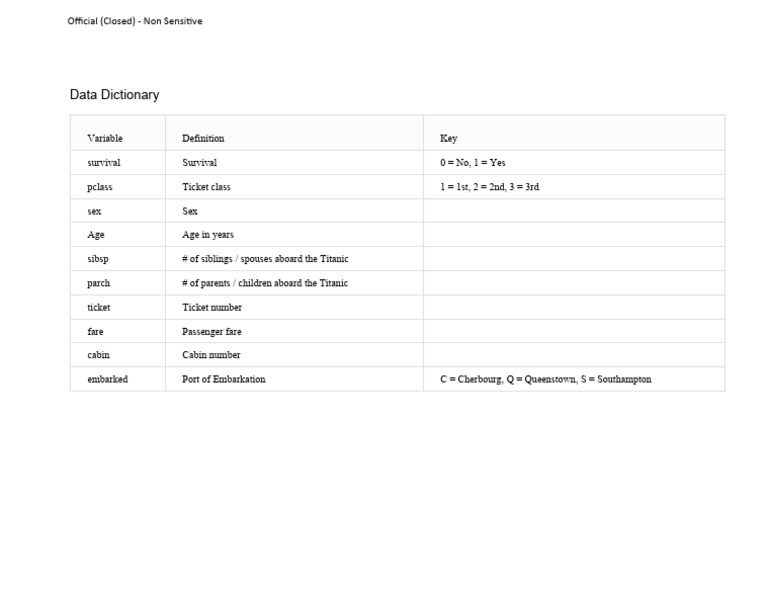 Official (Closed) - Non Sensitive

Data Dictionary

| Variable | Definition | Key |
|---|---|---|
| survival | Survival | 0 = No, 1 = Yes |
| pclass | Ticket class | 1 = 1st, 2 = 2nd, 3 = 3rd |
| sex | Sex | |
| Age | Age in years | |
| sibsp | # of siblings / spouses aboard the Titanic | |
| parch | # of parents / children aboard the Titanic | |
| ticket | Ticket number | |
| fare | Passenger fare | |
| cabin | Cabin number | |
| embarked | Port of Embarkation | C = Cherbourg, Q = Queenstown, S = Southampton |